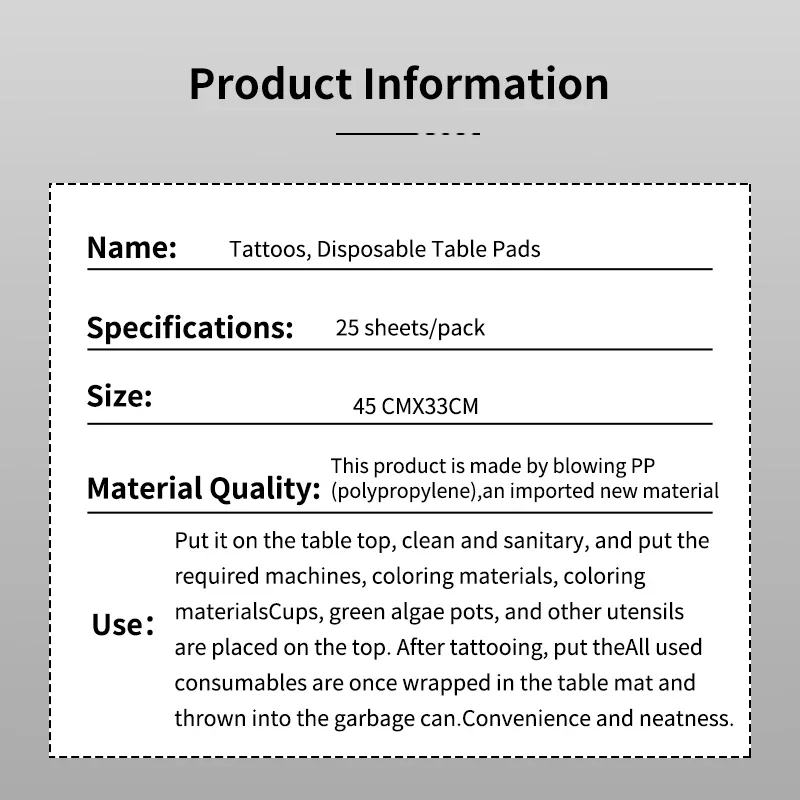 Product Information

Name: Tattoos, Disposable Table Pads

Specifications: 25 sheets/pack

Size: 45 CMX33CM

Material Quality: This product is made by blowing PP (polypropylene),an imported new material

Use: Put it on the table top, clean and sanitary, and put the required machines, coloring materials, coloring materialsCups, green algae pots, and other utensils are placed on the top. After tattooing, put theAll used consumables are once wrapped in the table mat and thrown into the garbage can.Convenience and neatness.